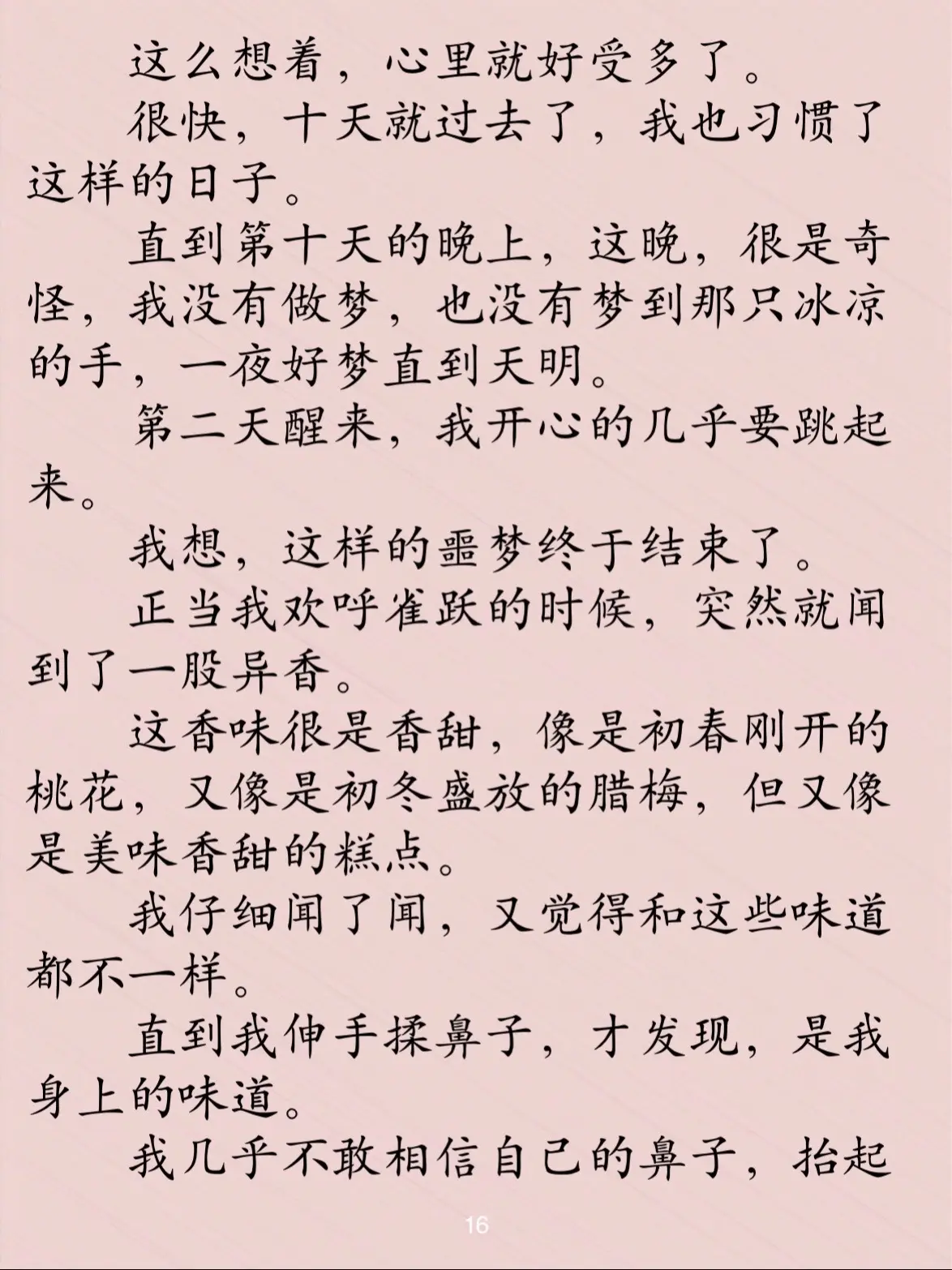 这么想着，心里就好受多了。

很快，十天就过去了，我也习惯了这样的日子。

直到第十天的晚上，这晚，很是奇怪，我没有做梦，也没有梦到那只冰凉的手，一夜好梦直到天明。

第二天醒来，我开心的几乎要跳起来。

我想，这样的噩梦终于结束了。

正当我欢呼雀跃的时候，突然就闻到了一股异香。

这香味很是香甜，像是初春刚开的桃花，又像是初冬盛放的腊梅，但又像是美味香甜的糕点。

我仔细闻了闻，又觉得和这些味道都不一样。

直到我伸手揉鼻子，才发现，是我身上的味道。

我几乎不敢相信自己的鼻子，抬起

16